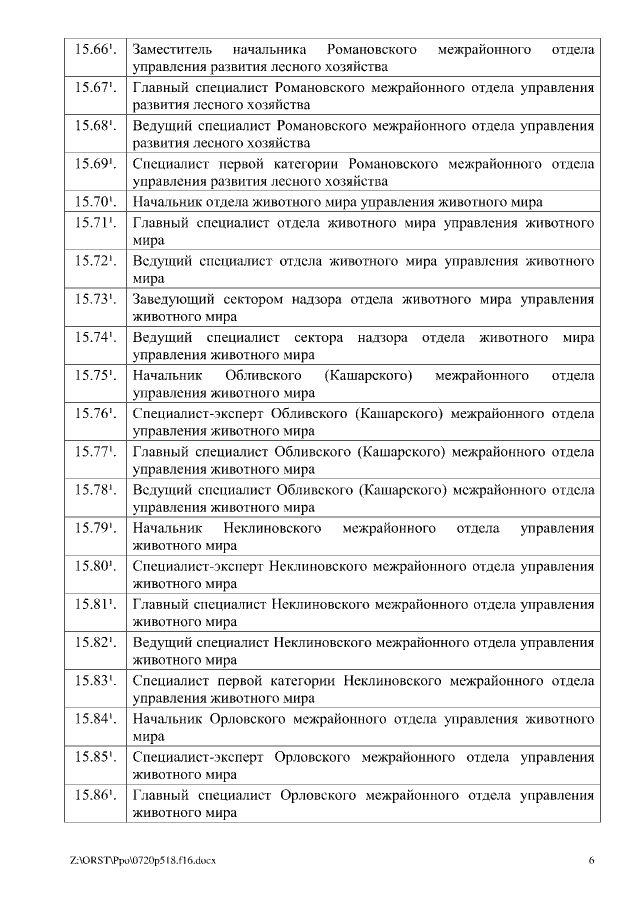 | | |
|---|---|
| $15.66^1$. | Заместитель начальника Романовского межрайонного отдела управления развития лесного хозяйства |
| $15.67^1$. | Главный специалист Романовского межрайонного отдела управления развития лесного хозяйства |
| $15.68^1$. | Ведущий специалист Романовского межрайонного отдела управления развития лесного хозяйства |
| $15.69^1$. | Специалист первой категории Романовского межрайонного отдела управления развития лесного хозяйства |
| $15.70^1$. | Начальник отдела животного мира управления животного мира |
| $15.71^1$. | Главный специалист отдела животного мира управления животного мира |
| $15.72^1$. | Ведущий специалист отдела животного мира управления животного мира |
| $15.73^1$. | Заведующий сектором надзора отдела животного мира управления животного мира |
| $15.74^1$. | Ведущий специалист сектора надзора отдела животного мира управления животного мира |
| $15.75^1$. | Начальник Обливского (Кашарского) межрайонного отдела управления животного мира |
| $15.76^1$. | Специалист-эксперт Обливского (Кашарского) межрайонного отдела управления животного мира |
| $15.77^1$. | Главный специалист Обливского (Кашарского) межрайонного отдела управления животного мира |
| $15.78^1$. | Ведущий специалист Обливского (Кашарского) межрайонного отдела управления животного мира |
| $15.79^1$. | Начальник Неклиновского межрайонного отдела управления животного мира |
| $15.80^1$. | Специалист-эксперт Неклиновского межрайонного отдела управления животного мира |
| $15.81^1$. | Главный специалист Неклиновского межрайонного отдела управления животного мира |
| $15.82^1$. | Ведущий специалист Неклиновского межрайонного отдела управления животного мира |
| $15.83^1$. | Специалист первой категории Неклиновского межрайонного отдела управления животного мира |
| $15.84^1$. | Начальник Орловского межрайонного отдела управления животного мира |
| $15.85^1$. | Специалист-эксперт Орловского межрайонного отдела управления животного мира |
| $15.86^1$. | Главный специалист Орловского межрайонного отдела управления животного мира |

Z:\ORST\Ppo\0720p518.f16.docx 6